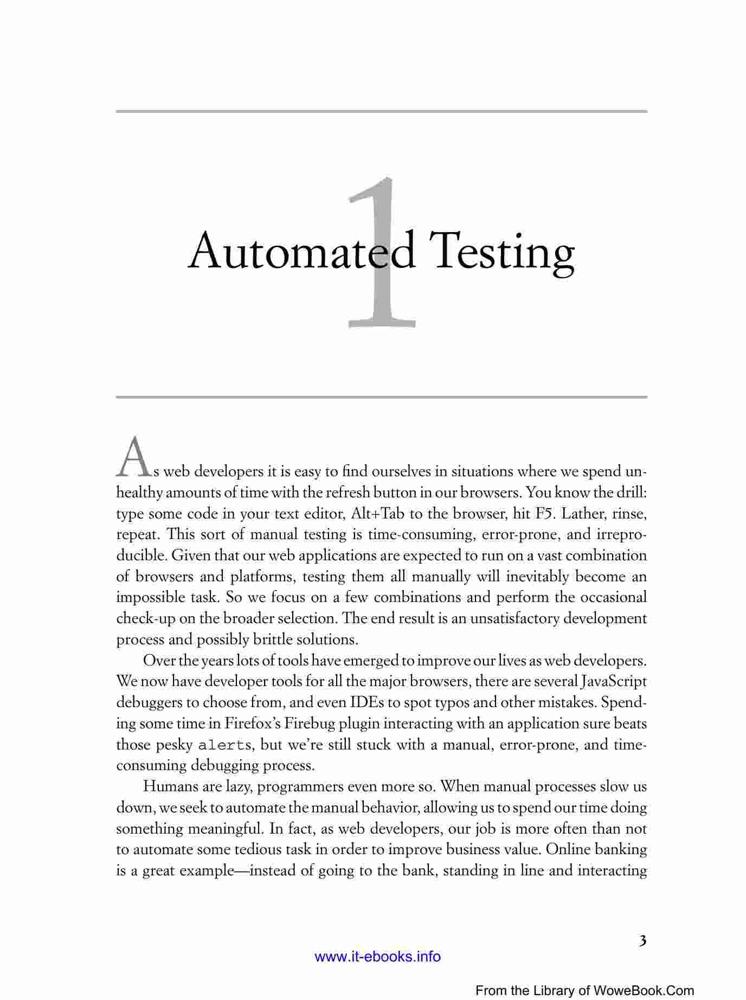 1

Automated Testing

As web developers it is easy to find ourselves in situations where we spend unhealthy amounts of time with the refresh button in our browsers. You know the drill: type some code in your text editor, Alt+Tab to the browser, hit F5. Lather, rinse, repeat. This sort of manual testing is time-consuming, error-prone, and irreproducible. Given that our web applications are expected to run on a vast combination of browsers and platforms, testing them all manually will inevitably become an impossible task. So we focus on a few combinations and perform the occasional check-up on the broader selection. The end result is an unsatisfactory development process and possibly brittle solutions.

Over the years lots of tools have emerged to improve our lives as web developers. We now have developer tools for all the major browsers, there are several JavaScript debuggers to choose from, and even IDEs to spot typos and other mistakes. Spending some time in Firefox's Firebug plugin interacting with an application sure beats those pesky alerts, but we're still stuck with a manual, error-prone, and time-consuming debugging process.

Humans are lazy, programmers even more so. When manual processes slow us down, we seek to automate the manual behavior, allowing us to spend our time doing something meaningful. In fact, as web developers, our job is more often than not to automate some tedious task in order to improve business value. Online banking is a great example—instead of going to the bank, standing in line and interacting

3

www.it-ebooks.info

From the Library of WoweBook.Com